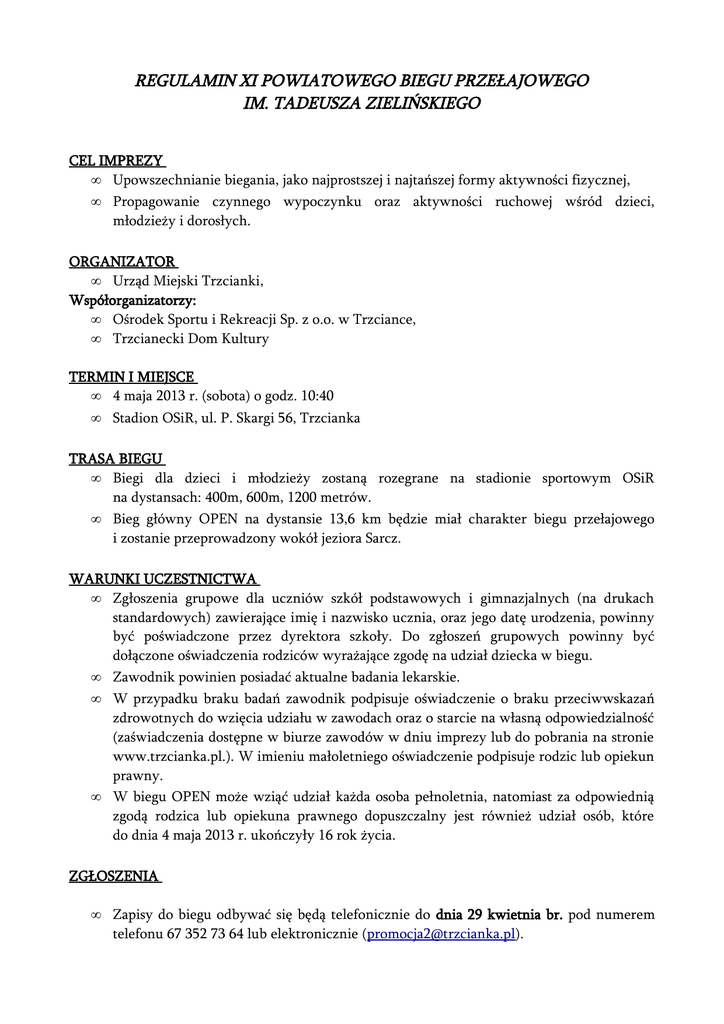 REGULAMIN XI POWIATOWEGO BIEGU PRZEŁAJOWEGO
IM. TADEUSZA ZIELIŃSKIEGO

CEL IMPREZY

∞ Upowszechnianie biegania, jako najprostszej i najtańszej formy aktywności fizycznej,

∞ Propagowanie czynnego wypoczynku oraz aktywności ruchowej wśród dzieci, młodzieży i dorosłych.

ORGANIZATOR

∞ Urząd Miejski Trzcianki,

Współorganizatorzy:

∞ Ośrodek Sportu i Rekreacji Sp. z o.o. w Trzciance,

∞ Trzcianecki Dom Kultury

TERMIN I MIEJSCE

∞ 4 maja 2013 r. (sobota) o godz. 10:40

∞ Stadion OSiR, ul. P. Skargi 56, Trzcianka

TRASA BIEGU

∞ Biegi dla dzieci i młodzieży zostaną rozegrane na stadionie sportowym OSiR na dystansach: 400m, 600m, 1200 metrów.

∞ Bieg główny OPEN na dystansie 13,6 km będzie miał charakter biegu przełajowego i zostanie przeprowadzony wokół jeziora Sarcz.

WARUNKI UCZESTNICTWA

∞ Zgłoszenia grupowe dla uczniów szkół podstawowych i gimnazjalnych (na drukach standardowych) zawierające imię i nazwisko ucznia, oraz jego datę urodzenia, powinny być poświadczone przez dyrektora szkoły. Do zgłoszeń grupowych powinny być dołączone oświadczenia rodziców wyrażające zgodę na udział dziecka w biegu.

∞ Zawodnik powinien posiadać aktualne badania lekarskie.

∞ W przypadku braku badań zawodnik podpisuje oświadczenie o braku przeciwwskazań zdrowotnych do wzięcia udziału w zawodach oraz o starcie na własną odpowiedzialność (zaświadczenia dostępne w biurze zawodów w dniu imprezy lub do pobrania na stronie www.trzcianka.pl.). W imieniu małoletniego oświadczenie podpisuje rodzic lub opiekun prawny.

∞ W biegu OPEN może wziąć udział każda osoba pełnoletnia, natomiast za odpowiednią zgodą rodzica lub opiekuna prawnego dopuszczalny jest również udział osób, które do dnia 4 maja 2013 r. ukończyły 16 rok życia.

ZGŁOSZENIA

∞ Zapisy do biegu odbywać się będą telefonicznie do dnia 29 kwietnia br. pod numerem telefonu 67 352 73 64 lub elektronicznie (promocja2@trzcianka.pl).